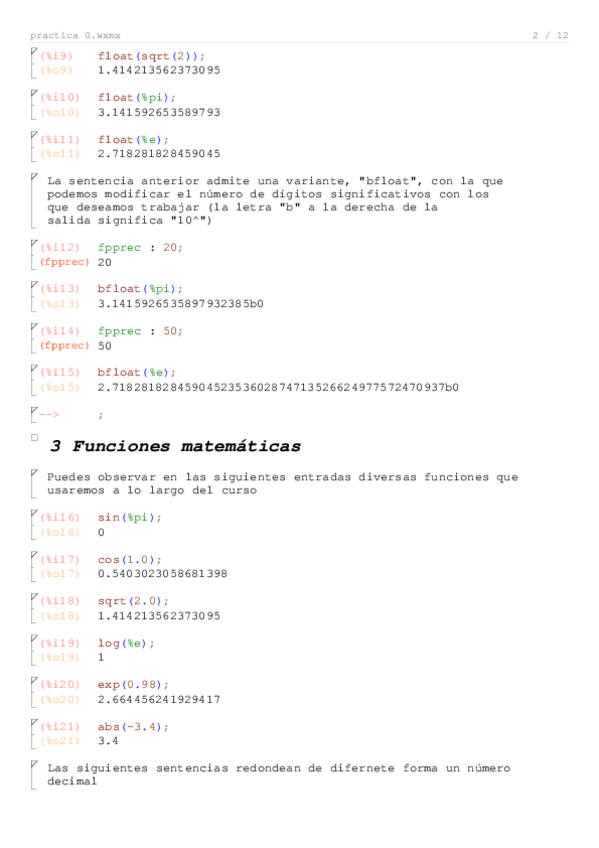 practica 0.wxmx 2 / 12

(%i9) float(sqrt(2));
(%o9) 1.414213562373095

(%i10) float(%pi);
(%o10) 3.141592653589793

(%i11) float(%e);
(%o11) 2.718281828459045

La sentencia anterior admite una variante, "bfloat", con la que podemos modificar el número de dígitos significativos con los que deseamos trabajar (la letra "b" a la derecha de la salida significa "10^")

(%i12) fpprec : 20;
(fpprec) 20

(%i13) bfloat(%pi);
(%o13) 3.1415926535897932385b0

(%i14) fpprec : 50;
(fpprec) 50

(%i15) bfloat(%e);
(%o15) 2.7182818284590452353602874713526624977572470937b0

--> ;

3 Funciones matemáticas

Puedes observar en las siguientes entradas diversas funciones que usaremos a lo largo del curso

(%i16) sin(%pi);
(%o16) 0

(%i17) cos(1.0);
(%o17) 0.5403023058681398

(%i18) sqrt(2.0);
(%o18) 1.414213562373095

(%i19) log(%e);
(%o19) 1

(%i20) exp(0.98);
(%o20) 2.664456241929417

(%i21) abs(-3.4);
(%o21) 3.4

Las siguientes sentencias redondean de difernete forma un número decimal